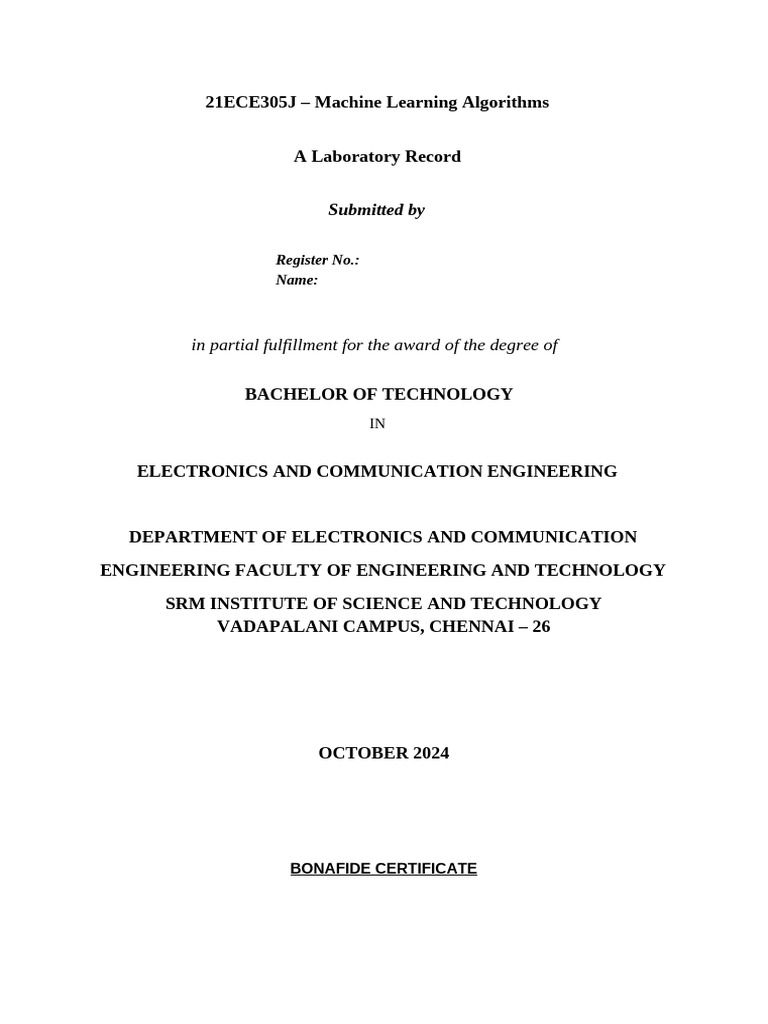 21ECE305J – Machine Learning Algorithms

A Laboratory Record

Submitted by

Register No.:
Name:

in partial fulfillment for the award of the degree of

BACHELOR OF TECHNOLOGY

IN

ELECTRONICS AND COMMUNICATION ENGINEERING

DEPARTMENT OF ELECTRONICS AND COMMUNICATION

ENGINEERING FACULTY OF ENGINEERING AND TECHNOLOGY

SRM INSTITUTE OF SCIENCE AND TECHNOLOGY
VADAPALANI CAMPUS, CHENNAI – 26

OCTOBER 2024

BONAFIDE CERTIFICATE